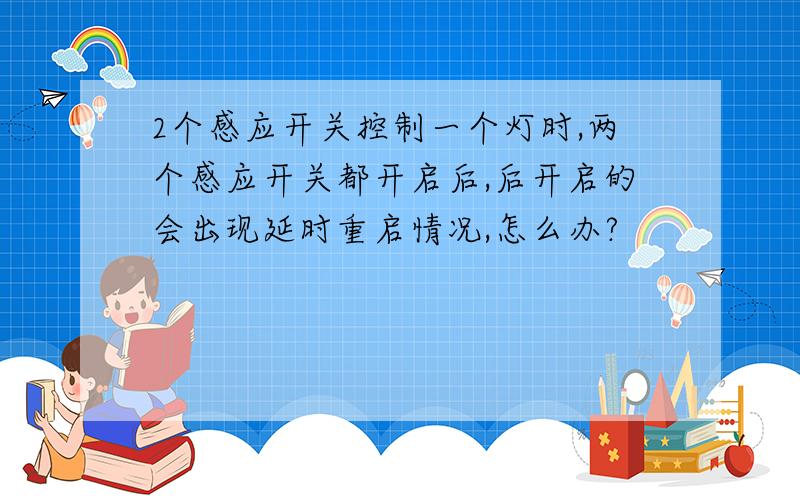 2个感应开关控制一个灯时,两个感应开关都开启后,后开启的会出现延时重启情况,怎么办?